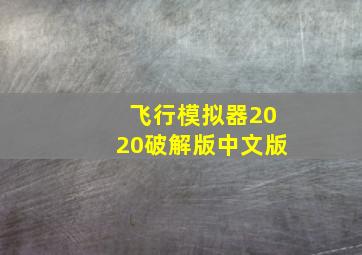 飞行模拟器2020破解版中文版